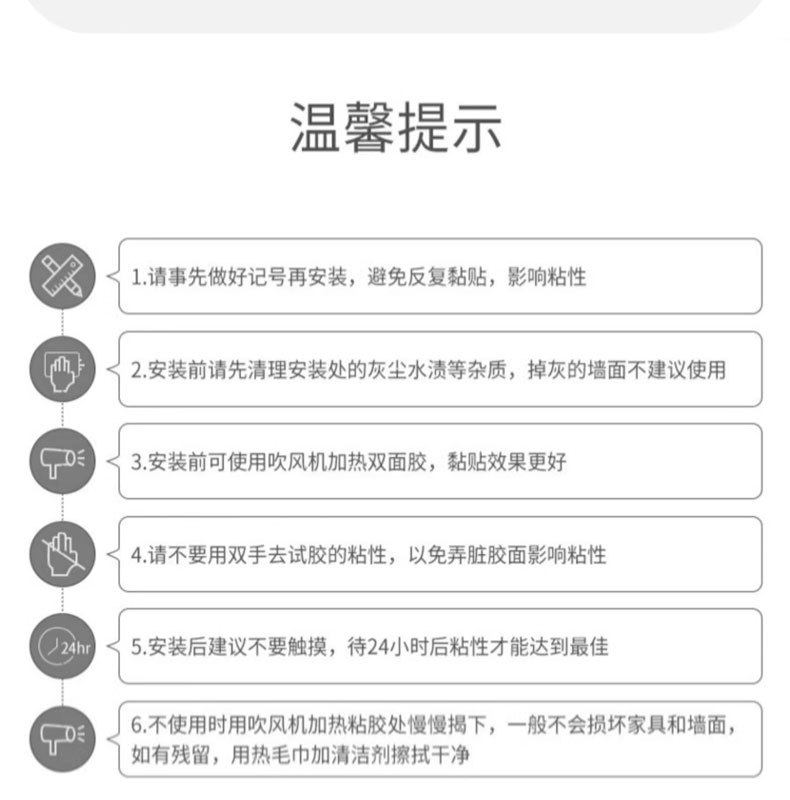 温馨提示

1.请事先做好记号再安装，避免反复黏贴，影响粘性

2.安装前请先清理安装处的灰尘水渍等杂质，掉灰的墙面不建议使用

3.安装前可使用吹风机加热双面胶，黏贴效果更好

4.请不要用双手去试胶的粘性，以免弄脏胶面影响粘性

24hr

5.安装后建议不要触摸，待24小时后粘性才能达到最佳

6.不使用时用吹风机加热粘胶处慢慢揭下，一般不会损坏家具和墙面，如有残留，用热毛巾加清洁剂擦拭干净